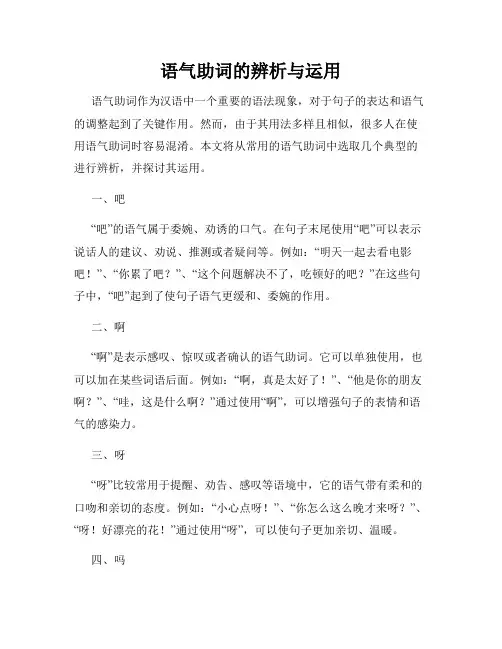 语气助词的辨析与运用

语气助词作为汉语中一个重要的语法现象，对于句子的表达和语气的调整起到了关键作用。然而，由于其用法多样且相似，很多人在使用语气助词时容易混淆。本文将从常用的语气助词中选取几个典型的进行辨析，并探讨其运用。

一、吧

“吧”的语气属于委婉、劝诱的口气。在句子末尾使用“吧”可以表示说话人的建议、劝说、推测或者疑问等。例如：“明天一起去看电影吧！”、“你累了吧？”、“这个问题解决不了，吃顿好的吧？”在这些句子中，“吧”起到了使句子语气更缓和、委婉的作用。

二、啊

“啊”是表示感叹、惊叹或者确认的语气助词。它可以单独使用，也可以加在某些词语后面。例如：“啊，真是太好了！”、“他是你的朋友啊？”、“哇，这是什么啊？”通过使用“啊”，可以增强句子的表情和语气的感染力。

三、呀

“呀”比较常用于提醒、劝告、感叹等语境中，它的语气带有柔和的口吻和亲切的态度。例如：“小心点呀！”、“你怎么这么晚才来呀？”、“呀！好漂亮的花！”通过使用“呀”，可以使句子更加亲切、温暖。

四、吗